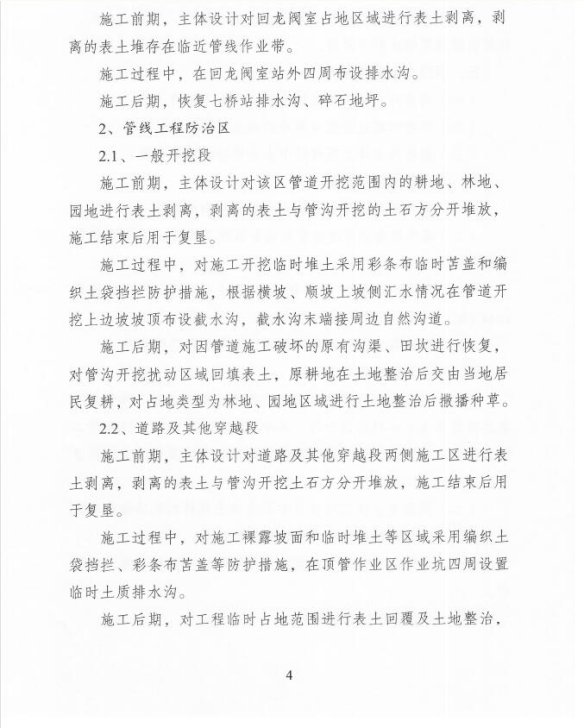 施工前期，主体设计对回龙阀室占地区域进行表土剥离，剥离的表土堆存在临近管线作业带。

施工过程中，在回龙阀室站外四周布设排水沟。

施工后期，恢复七桥站排水沟、碎石地坪。

2、管线工程防治区

2.1、一般开挖段

施工前期，主体设计对该区管道开挖范围内的耕地、林地、园地进行表土剥离，剥离的表土与管沟开挖的土石方分开堆放，施工结束后用于复垦。

施工过程中，对施工开挖临时堆土采用彩条布临时苫盖和编织土袋挡拦防护措施，根据横坡、顺坡上坡侧汇水情况在管道开挖上边坡坡顶布设截水沟，截水沟末端接周边自然沟道。

施工后期，对因管道施工破坏的原有沟渠、田坎进行恢复，对管沟开挖扰动区域回填表土，原耕地在土地整治后交由当地居民复耕，对占地类型为林地、园地区域进行土地整治后撒播种草。

2.2、道路及其他穿越段

施工前期，主体设计对道路及其他穿越段两侧施工区进行表土剥离，剥离的表土与管沟开挖土石方分开堆放，施工结束后用于复垦。

施工过程中，对施工裸露坡面和临时堆土等区域采用编织土袋挡拦、彩条布苫盖等防护措施，在顶管作业区作业坑四周设置临时土质排水沟。

施工后期，对工程临时占地范围进行表土回覆及土地整治，

4